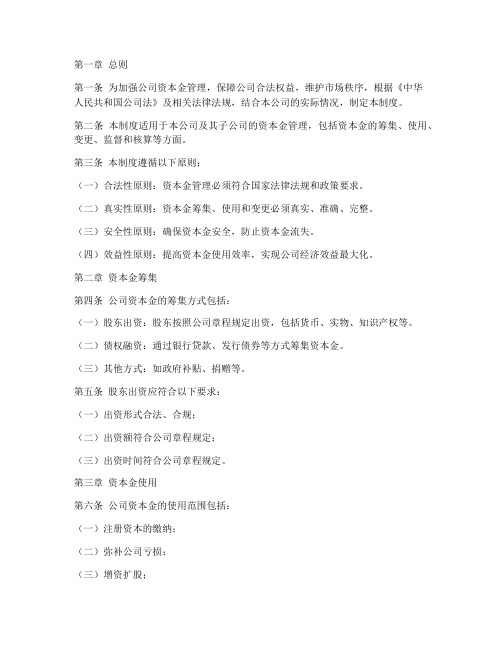 第一章 总则

第一条 为加强公司资本金管理，保障公司合法权益，维护市场秩序，根据《中华人民共和国公司法》及相关法律法规，结合本公司的实际情况，制定本制度。

第二条 本制度适用于本公司及其子公司的资本金管理，包括资本金的筹集、使用、变更、监督和核算等方面。

第三条 本制度遵循以下原则：

（一）合法性原则：资本金管理必须符合国家法律法规和政策要求。

（二）真实性原则：资本金筹集、使用和变更必须真实、准确、完整。

（三）安全性原则：确保资本金安全，防止资本金流失。

（四）效益性原则：提高资本金使用效率，实现公司经济效益最大化。

第二章 资本金筹集

第四条 公司资本金的筹集方式包括：

（一）股东出资：股东按照公司章程规定出资，包括货币、实物、知识产权等。

（二）债权融资：通过银行贷款、发行债券等方式筹集资本金。

（三）其他方式：如政府补贴、捐赠等。

第五条 股东出资应符合以下要求：

（一）出资形式合法、合规；

（二）出资额符合公司章程规定；

（三）出资时间符合公司章程规定。

第三章 资本金使用

第六条 公司资本金的使用范围包括：

（一）注册资本的缴纳；

（二）弥补公司亏损；

（三）增资扩股；